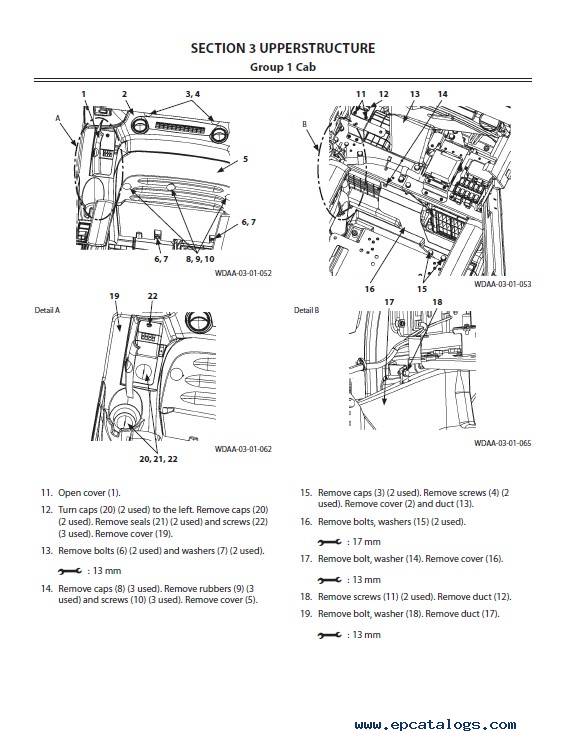 SECTION 3 UPPERSTRUCTURE
Group 1 Cab

1
2
3, 4
A
5
6, 7
6, 7
8, 9, 10
WDAA-03-01-052

11
12
13
14
B
16
15
WDAA-03-01-053

Detail A
19
22
20, 21, 22
WDAA-03-01-062

Detail B
17
18
WDAA-03-01-065

11. Open cover (1).

12. Turn caps (20) (2 used) to the left. Remove caps (20) (2 used). Remove seals (21) (2 used) and screws (22) (3 used). Remove cover (19).

13. Remove bolts (6) (2 used) and washers (7) (2 used).

: 13 mm

14. Remove caps (8) (3 used). Remove rubbers (9) (3 used) and screws (10) (3 used). Remove cover (5).

15. Remove caps (3) (2 used). Remove screws (4) (2 used). Remove cover (2) and duct (13).

16. Remove bolts, washers (15) (2 used).

: 17 mm

17. Remove bolt, washer (14). Remove cover (16).

: 13 mm

18. Remove screws (11) (2 used). Remove duct (12).

19. Remove bolt, washer (18). Remove duct (17).

: 13 mm

www.epcatalogs.com